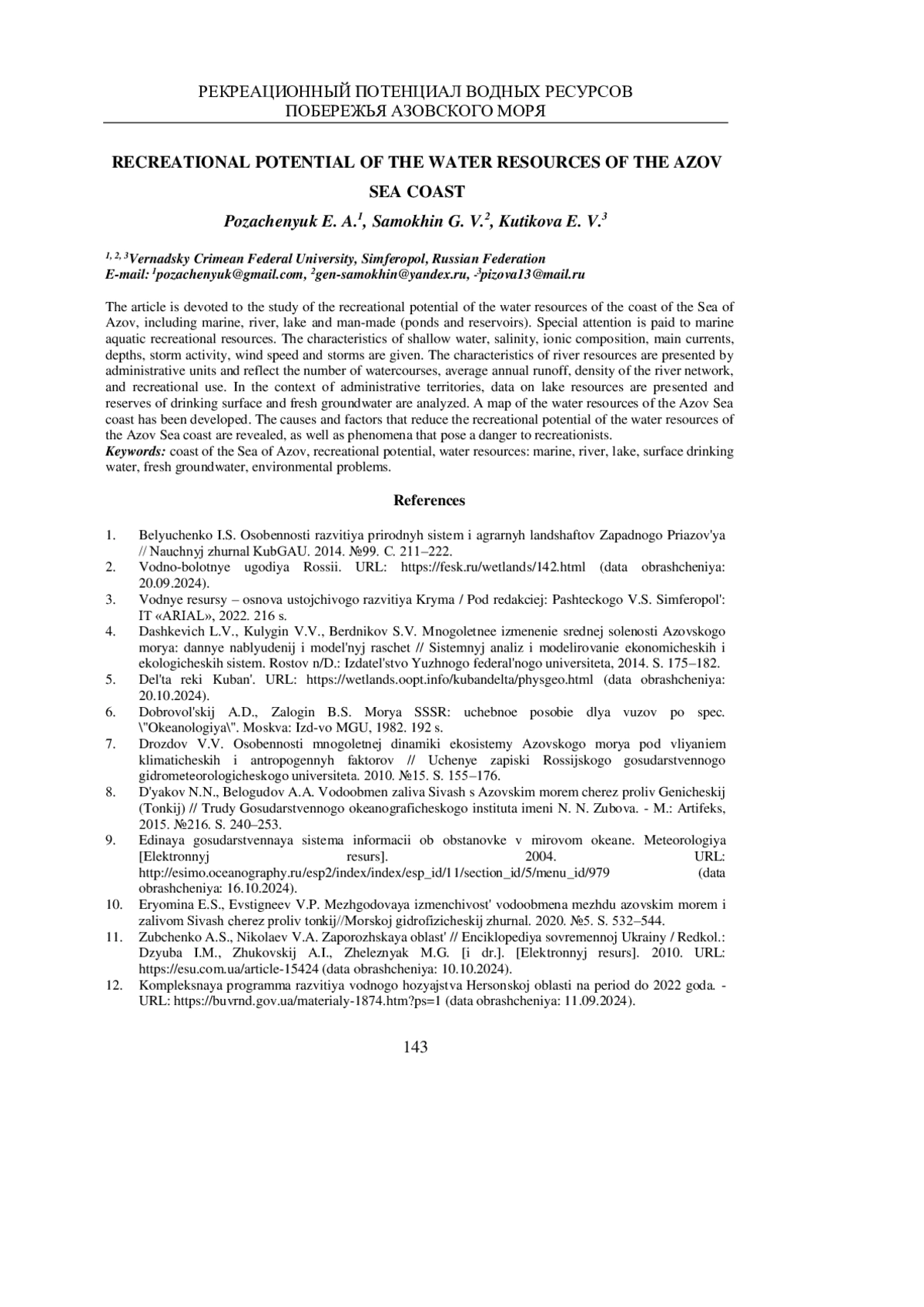 РЕКРЕАЦИОННЫЙ ПОТЕНЦИАЛ ВОДНЫХ РЕСУРСОВ
ПОБЕРЕЖЬЯ АЗОВСКОГО МОРЯ

RECREATIONAL POTENTIAL OF THE WATER RESOURCES OF THE AZOV SEA COAST

Pozachenyuk E. A.$^1$, Samokhin G. V.$^2$, Kutikova E. V.$^3$

$^{1, 2, 3}$Vernadsky Crimean Federal University, Simferopol, Russian Federation
E-mail: $^1$pozachenyuk@gmail.com, $^2$gen-samokhin@yandex.ru, -$^3$pizova13@mail.ru

The article is devoted to the study of the recreational potential of the water resources of the coast of the Sea of Azov, including marine, river, lake and man-made (ponds and reservoirs). Special attention is paid to marine aquatic recreational resources. The characteristics of shallow water, salinity, ionic composition, main currents, depths, storm activity, wind speed and storms are given. The characteristics of river resources are presented by administrative units and reflect the number of watercourses, average annual runoff, density of the river network, and recreational use. In the context of administrative territories, data on lake resources are presented and reserves of drinking surface and fresh groundwater are analyzed. A map of the water resources of the Azov Sea coast has been developed. The causes and factors that reduce the recreational potential of the water resources of the Azov Sea coast are revealed, as well as phenomena that pose a danger to recreationists.
Keywords: coast of the Sea of Azov, recreational potential, water resources: marine, river, lake, surface drinking water, fresh groundwater, environmental problems.

References

1. Belyuchenko I.S. Osobennosti razvitiya prirodnyh sistem i agrarnyh landshaftov Zapadnogo Priazov'ya // Nauchnyj zhurnal KubGAU. 2014. №99. C. 211–222.
2. Vodno-bolotnye ugodiya Rossii. URL: https://fesk.ru/wetlands/142.html (data obrashcheniya: 20.09.2024).
3. Vodnye resursy – osnova ustojchivogo razvitiya Kryma / Pod redakciej: Pashteckogo V.S. Simferopol': IT «ARIAL», 2022. 216 s.
4. Dashkevich L.V., Kulygin V.V., Berdnikov S.V. Mnogoletnee izmenenie srednej solenosti Azovskogo morya: dannye nablyudenij i model'nyj raschet // Sistemnyj analiz i modelirovanie ekonomicheskih i ekologicheskih sistem. Rostov n/D.: Izdatel'stvo Yuzhnogo federal'nogo universiteta, 2014. S. 175–182.
5. Del'ta reki Kuban'. URL: https://wetlands.oopt.info/kubandelta/physgeo.html (data obrashcheniya: 20.10.2024).
6. Dobrovol'skij A.D., Zalogin B.S. Morya SSSR: uchebnoe posobie dlya vuzov po spec. \"Okeanologiya\". Moskva: Izd-vo MGU, 1982. 192 s.
7. Drozdov V.V. Osobennosti mnogoletnej dinamiki ekosistemy Azovskogo morya pod vliyaniem klimaticheskih i antropogennyh faktorov // Uchenye zapiski Rossijskogo gosudarstvennogo gidrometeorologicheskogo universiteta. 2010. №15. S. 155–176.
8. D'yakov N.N., Belogudov A.A. Vodoobmen zaliva Sivash s Azovskim morem cherez proliv Genicheskij (Tonkij) // Trudy Gosudarstvennogo okeanograficheskogo instituta imeni N. N. Zubova. - M.: Artifeks, 2015. №216. S. 240–253.
9. Edinaya gosudarstvennaya sistema informacii ob obstanovke v mirovom okeane. Meteorologiya [Elektronnyj resurs]. 2004. URL: http://esimo.oceanography.ru/esp2/index/index/esp_id/11/section_id/5/menu_id/979 (data obrashcheniya: 16.10.2024).
10. Eryomina E.S., Evstigneev V.P. Mezhgodovaya izmenchivost' vodoobmena mezhdu azovskim morem i zalivom Sivash cherez proliv tonkij//Morskoj gidrofizicheskij zhurnal. 2020. №5. S. 532–544.
11. Zubchenko A.S., Nikolaev V.A. Zaporozhskaya oblast' // Enciklopediya sovremennoj Ukrainy / Redkol.: Dzyuba I.M., Zhukovskij A.I., Zheleznyak M.G. [i dr.]. [Elektronnyj resurs]. 2010. URL: https://esu.com.ua/article-15424 (data obrashcheniya: 10.10.2024).
12. Kompleksnaya programma razvitiya vodnogo hozyajstva Hersonskoj oblasti na period do 2022 goda. - URL: https://buvrnd.gov.ua/materialy-1874.htm?ps=1 (data obrashcheniya: 11.09.2024).

143